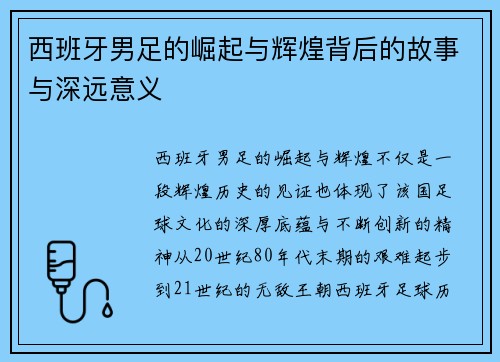 西班牙男足的崛起与辉煌背后的故事与深远意义

西班牙男足的崛起与辉煌不仅是一段辉煌历史的见证也体现了该国足球文化的深厚底蕴与不断创新的精神从20世纪80年代末期的艰难起步到21世纪的无敌王朝西班牙足球历